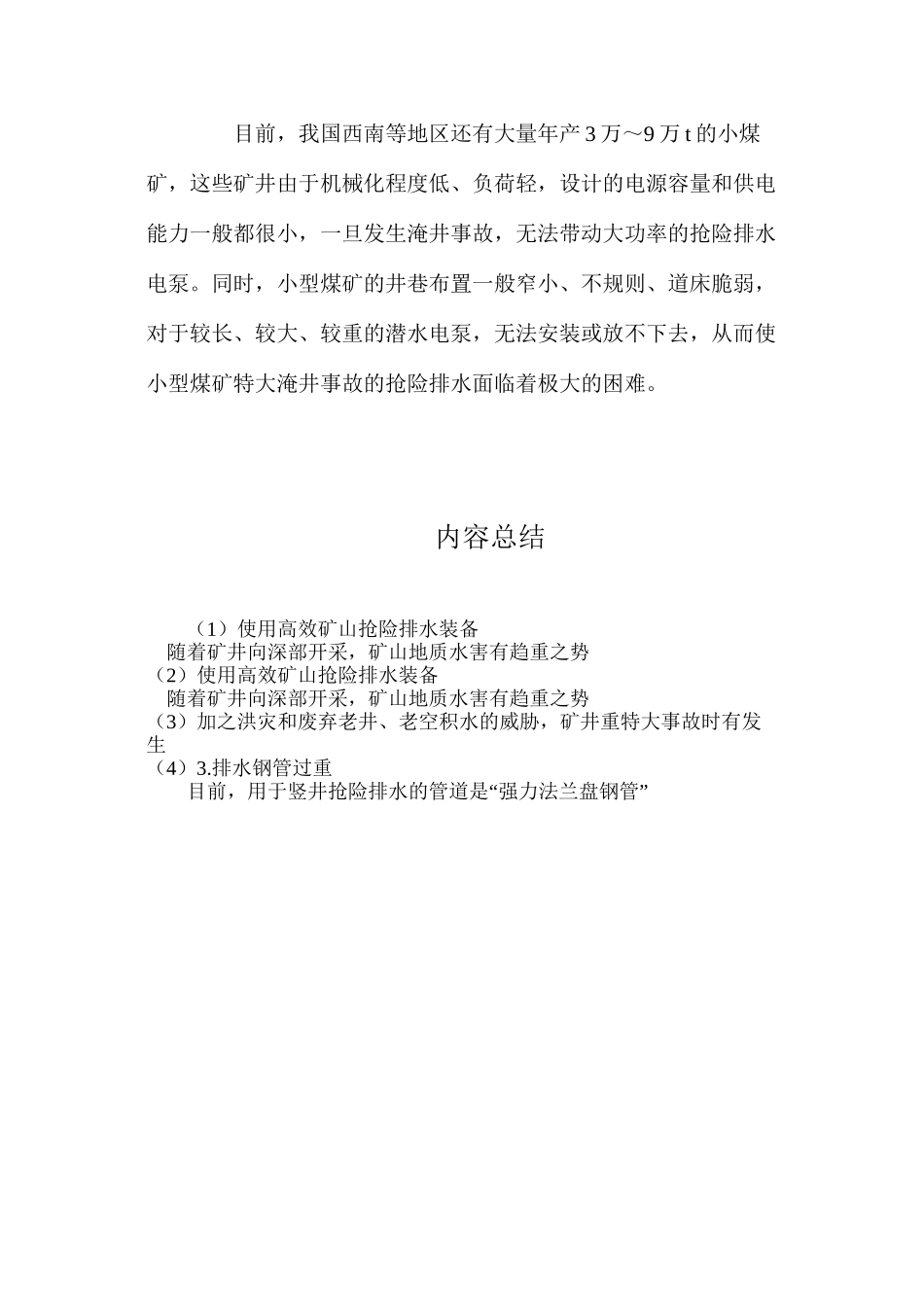 目前，我国西南等地区还有大量年产 3 万～9 万 t 的小煤矿，这些矿井由于机械化程度低、负荷轻，设计的电源容量和供电能力一般都很小，一旦发生淹井事故，无法带动大功率的抢险排水电泵。同时，小型煤矿的井巷布置一般窄小、不规则、道床脆弱，对于较长、较大、较重的潜水电泵，无法安装或放不下去，从而使小型煤矿特大淹井事故的抢险排水面临着极大的困难。

内容总结

（1）使用高效矿山抢险排水装备
随着矿井向深部开采，矿山地质水害有趋重之势
（2）使用高效矿山抢险排水装备
随着矿井向深部开采，矿山地质水害有趋重之势
（3）加之洪灾和废弃老井、老空积水的威胁，矿井重特大事故时有发生
（4）3.排水钢管过重
目前，用于竖井抢险排水的管道是“强力法兰盘钢管”